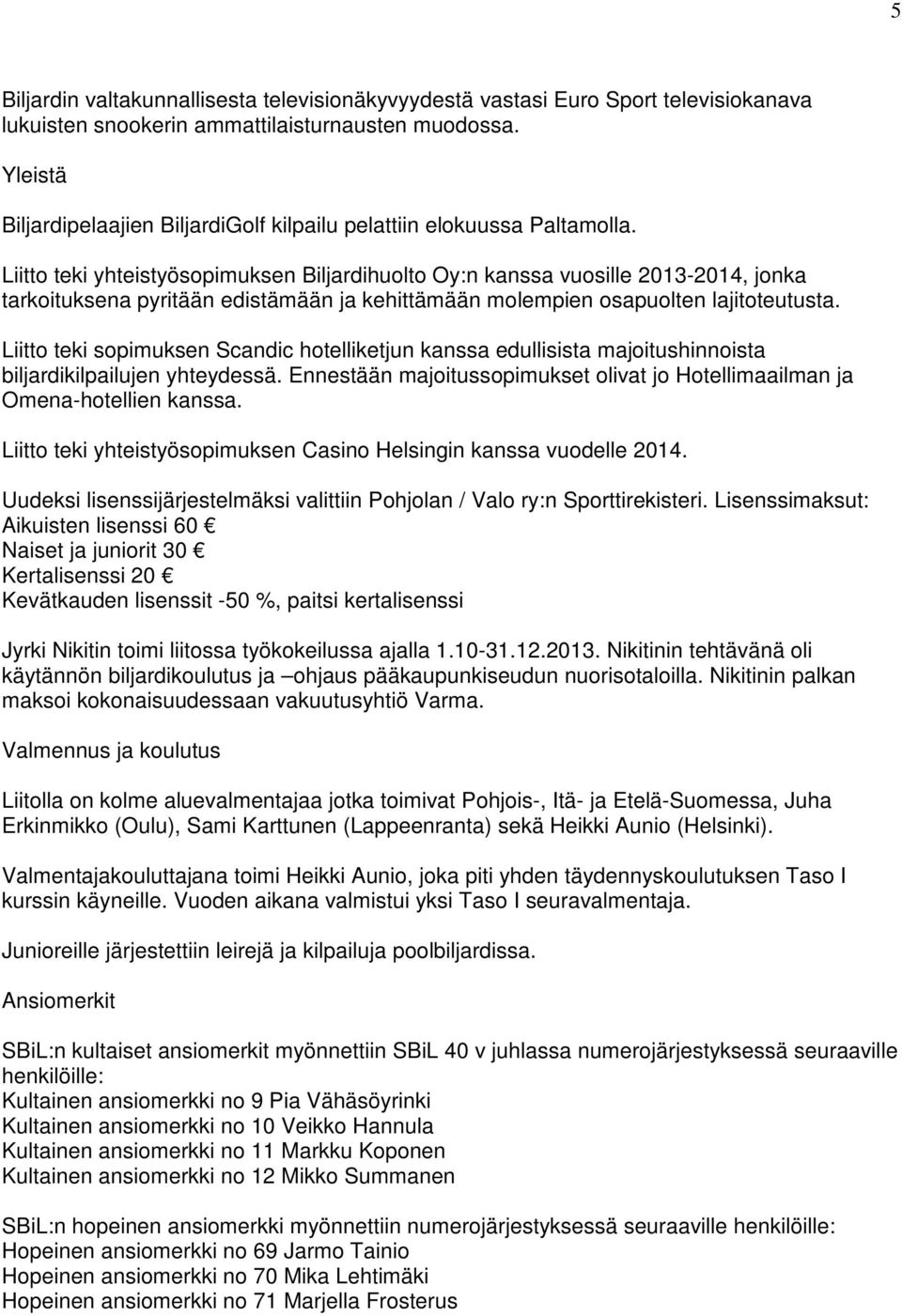 5

Biljardin valtakunnallisesta televisionäkyvyydestä vastasi Euro Sport televisiokanava lukuisten snookerin ammattilaisturnausten muodossa.

Yleistä

Biljardipelaajien BiljardiGolf kilpailu pelattiin elokuussa Paltamolla.

Liitto teki yhteistyösopimuksen Biljardihuolto Oy:n kanssa vuosille 2013-2014, jonka tarkoituksena pyritään edistämään ja kehittämään molempien osapuolten lajitoteutusta.

Liitto teki sopimuksen Scandic hotelliketjun kanssa edullisista majoitushinnoista biljardikilpailujen yhteydessä. Ennestään majoitussopimukset olivat jo Hotellimaailman ja Omena-hotellien kanssa.

Liitto teki yhteistyösopimuksen Casino Helsingin kanssa vuodelle 2014.

Uudeksi lisenssijärjestelmäksi valittiin Pohjolan / Valo ry:n Sporttirekisteri. Lisenssimaksut:
Aikuisten lisenssi 60 €
Naiset ja juniorit 30 €
Kertalisenssi 20 €
Kevätkauden lisenssit -50 %, paitsi kertalisenssi

Jyrki Nikitin toimi liitossa työkokeilussa ajalla 1.10-31.12.2013. Nikitinin tehtävänä oli käytännön biljardikoulutus ja –ohjaus pääkaupunkiseudun nuorisotaloilla. Nikitinin palkan maksoi kokonaisuudessaan vakuutusyhtiö Varma.

Valmennus ja koulutus

Liitolla on kolme aluevalmentajaa jotka toimivat Pohjois-, Itä- ja Etelä-Suomessa, Juha Erkinmikko (Oulu), Sami Karttunen (Lappeenranta) sekä Heikki Aunio (Helsinki).

Valmentajakouluttajana toimi Heikki Aunio, joka piti yhden täydennyskoulutuksen Taso I kurssin käyneille. Vuoden aikana valmistui yksi Taso I seuravalmentaja.

Junioreille järjestettiin leirejä ja kilpailuja poolbiljardissa.

Ansiomerkit

SBiL:n kultaiset ansiomerkit myönnettiin SBiL 40 v juhlassa numerojärjestyksessä seuraaville henkilöille:
Kultainen ansiomerkki no 9 Pia Vähäsöyrinki
Kultainen ansiomerkki no 10 Veikko Hannula
Kultainen ansiomerkki no 11 Markku Koponen
Kultainen ansiomerkki no 12 Mikko Summanen

SBiL:n hopeinen ansiomerkki myönnettiin numerojärjestyksessä seuraaville henkilöille:
Hopeinen ansiomerkki no 69 Jarmo Tainio
Hopeinen ansiomerkki no 70 Mika Lehtimäki
Hopeinen ansiomerkki no 71 Marjella Frosterus